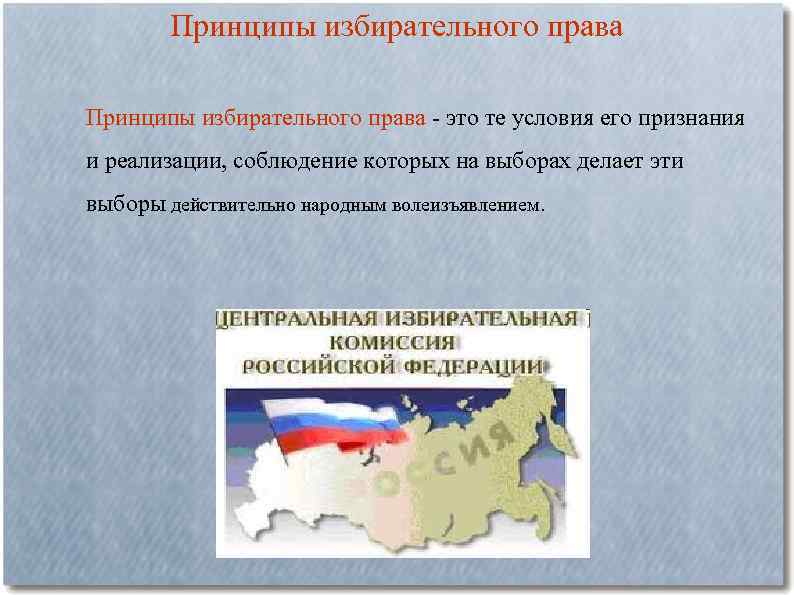 Принципы избирательного права

Принципы избирательного права - это те условия его признания и реализации, соблюдение которых на выборах делает эти выборы действительно народным волеизъявлением.

ЦЕНТРАЛЬНАЯ ИЗБИРАТЕЛЬНАЯ КОМИССИЯ РОССИЙСКОЙ ФЕДЕРАЦИИ

РОССИЯ